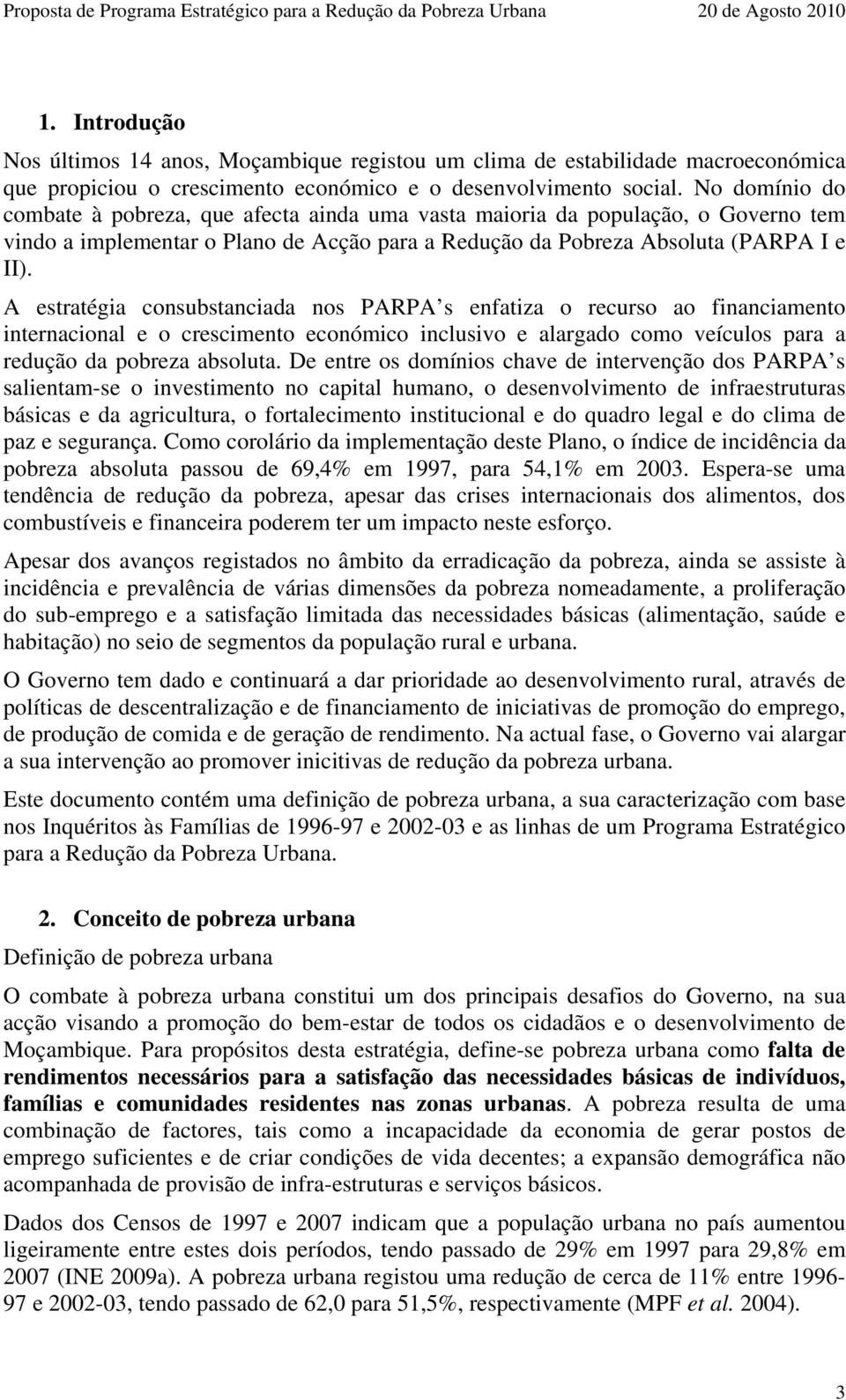 Proposta de Programa Estratégico para a Redução da Pobreza Urbana 20 de Agosto 2010

1. Introdução

Nos últimos 14 anos, Moçambique registou um clima de estabilidade macroeconómica que propiciou o crescimento económico e o desenvolvimento social. No domínio do combate à pobreza, que afecta ainda uma vasta maioria da população, o Governo tem vindo a implementar o Plano de Acção para a Redução da Pobreza Absoluta (PARPA I e II).

A estratégia consubstanciada nos PARPA s enfatiza o recurso ao financiamento internacional e o crescimento económico inclusivo e alargado como veículos para a redução da pobreza absoluta. De entre os domínios chave de intervenção dos PARPA s salientam-se o investimento no capital humano, o desenvolvimento de infraestruturas básicas e da agricultura, o fortalecimento institucional e do quadro legal e do clima de paz e segurança. Como corolário da implementação deste Plano, o índice de incidência da pobreza absoluta passou de 69,4% em 1997, para 54,1% em 2003. Espera-se uma tendência de redução da pobreza, apesar das crises internacionais dos alimentos, dos combustíveis e financeira poderem ter um impacto neste esforço.

Apesar dos avanços registados no âmbito da erradicação da pobreza, ainda se assiste à incidência e prevalência de várias dimensões da pobreza nomeadamente, a proliferação do sub-emprego e a satisfação limitada das necessidades básicas (alimentação, saúde e habitação) no seio de segmentos da população rural e urbana.

O Governo tem dado e continuará a dar prioridade ao desenvolvimento rural, através de políticas de descentralização e de financiamento de iniciativas de promoção do emprego, de produção de comida e de geração de rendimento. Na actual fase, o Governo vai alargar a sua intervenção ao promover inicitivas de redução da pobreza urbana.

Este documento contém uma definição de pobreza urbana, a sua caracterização com base nos Inquéritos às Famílias de 1996-97 e 2002-03 e as linhas de um Programa Estratégico para a Redução da Pobreza Urbana.

2. Conceito de pobreza urbana

Definição de pobreza urbana

O combate à pobreza urbana constitui um dos principais desafios do Governo, na sua acção visando a promoção do bem-estar de todos os cidadãos e o desenvolvimento de Moçambique. Para propósitos desta estratégia, define-se pobreza urbana como falta de rendimentos necessários para a satisfação das necessidades básicas de indivíduos, famílias e comunidades residentes nas zonas urbanas. A pobreza resulta de uma combinação de factores, tais como a incapacidade da economia de gerar postos de emprego suficientes e de criar condições de vida decentes; a expansão demográfica não acompanhada de provisão de infra-estruturas e serviços básicos.

Dados dos Censos de 1997 e 2007 indicam que a população urbana no país aumentou ligeiramente entre estes dois períodos, tendo passado de 29% em 1997 para 29,8% em 2007 (INE 2009a). A pobreza urbana registou uma redução de cerca de 11% entre 1996-97 e 2002-03, tendo passado de 62,0 para 51,5%, respectivamente (MPF et al. 2004).

3